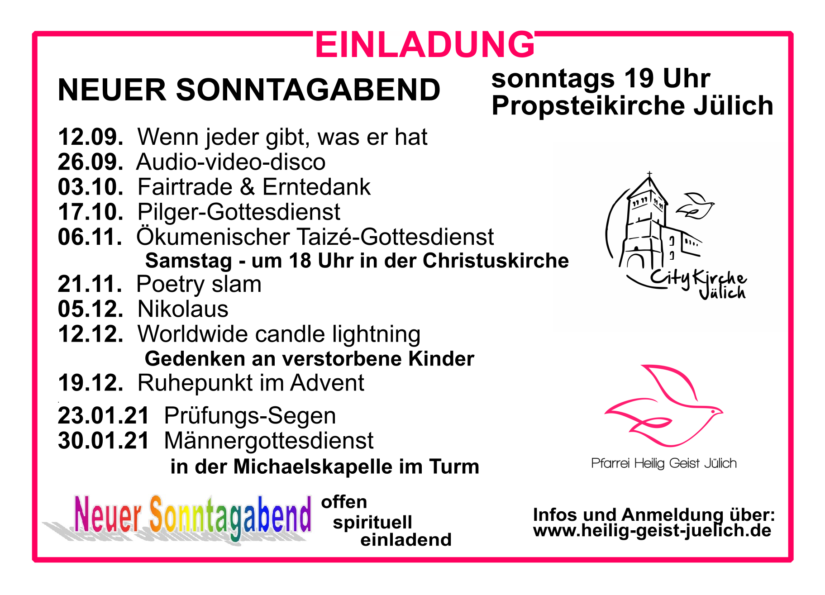 EINLADUNG

NEUER SONNTAGABEND

sonntags 19 Uhr
Propsteikirche Jülich

12.09. Wenn jeder gibt, was er hat
26.09. Audio-video-disco
03.10. Fairtrade & Erntedank
17.10. Pilger-Gottesdienst
06.11. Ökumenischer Taizé-Gottesdienst
Samstag - um 18 Uhr in der Christuskirche
21.11. Poetry slam
05.12. Nikolaus
12.12. Worldwide candle lightning
Gedenken an verstorbene Kinder
19.12. Ruhepunkt im Advent
23.01.21 Prüfungs-Segen
30.01.21 Männergottesdienst
in der Michaelskapelle im Turm

CityKirche Jülich

Pfarrei Heilig Geist Jülich

Neuer Sonntagabend

offen
spirituell
einladend

Infos und Anmeldung über:
www.heilig-geist-juelich.de